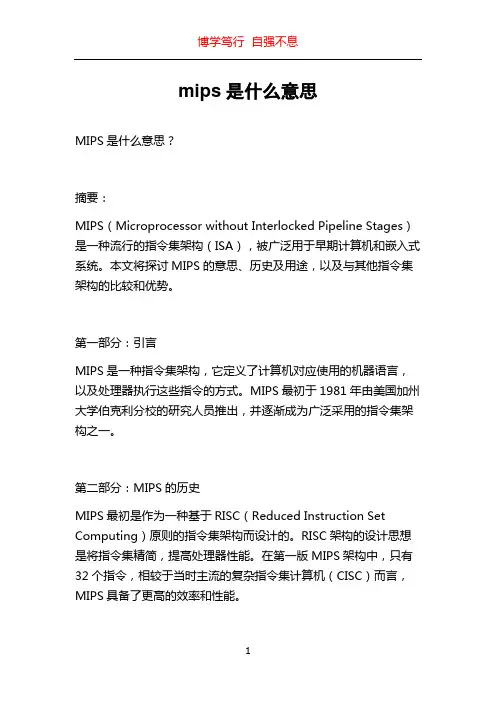 博学笃行 自强不息

mips 是什么意思

MIPS 是什么意思？

摘要：

MIPS（Microprocessor without Interlocked Pipeline Stages）是一种流行的指令集架构（ISA），被广泛用于早期计算机和嵌入式系统。本文将探讨 MIPS 的意思、历史及用途，以及与其他指令集架构的比较和优势。

第一部分：引言

MIPS 是一种指令集架构，它定义了计算机对应使用的机器语言，以及处理器执行这些指令的方式。MIPS 最初于 1981 年由美国加州大学伯克利分校的研究人员推出，并逐渐成为广泛采用的指令集架构之一。

第二部分：MIPS 的历史

MIPS 最初是作为一种基于 RISC（Reduced Instruction Set Computing）原则的指令集架构而设计的。RISC 架构的设计思想是将指令集精简，提高处理器性能。在第一版 MIPS 架构中，只有 32 个指令，相较于当时主流的复杂指令集计算机（CISC）而言，MIPS 具备了更高的效率和性能。

1